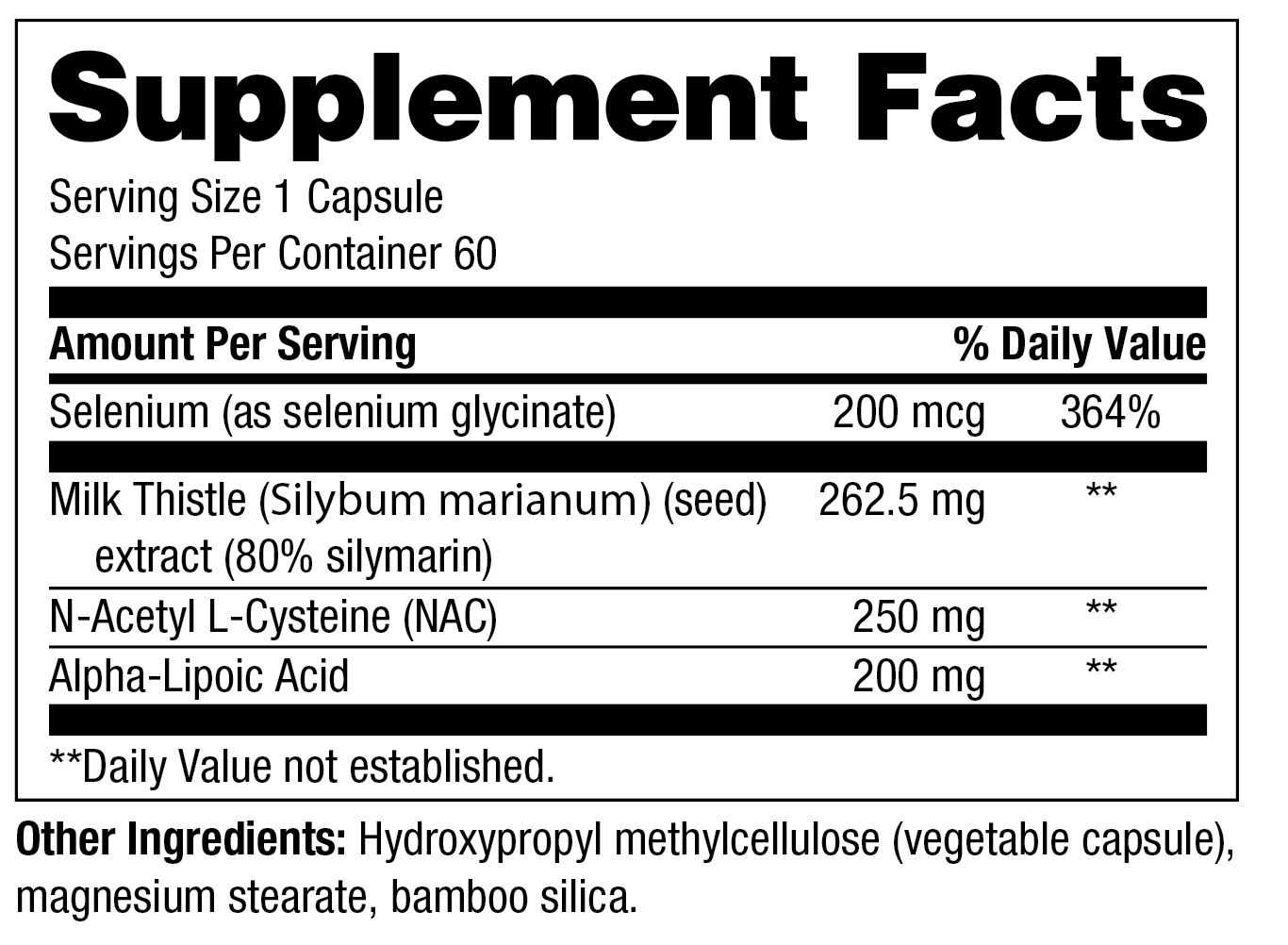 Supplement Facts

Serving Size 1 Capsule
Servings Per Container 60

| Amount Per Serving | | % Daily Value |
|---|---|---|
| Selenium (as selenium glycinate) | 200 mcg | 364% |
| Milk Thistle (Silybum marianum) (seed) extract (80% silymarin) | 262.5 mg | ** |
| N-Acetyl L-Cysteine (NAC) | 250 mg | ** |
| Alpha-Lipoic Acid | 200 mg | ** |

**Daily Value not established.

Other Ingredients: Hydroxypropyl methylcellulose (vegetable capsule), magnesium stearate, bamboo silica.